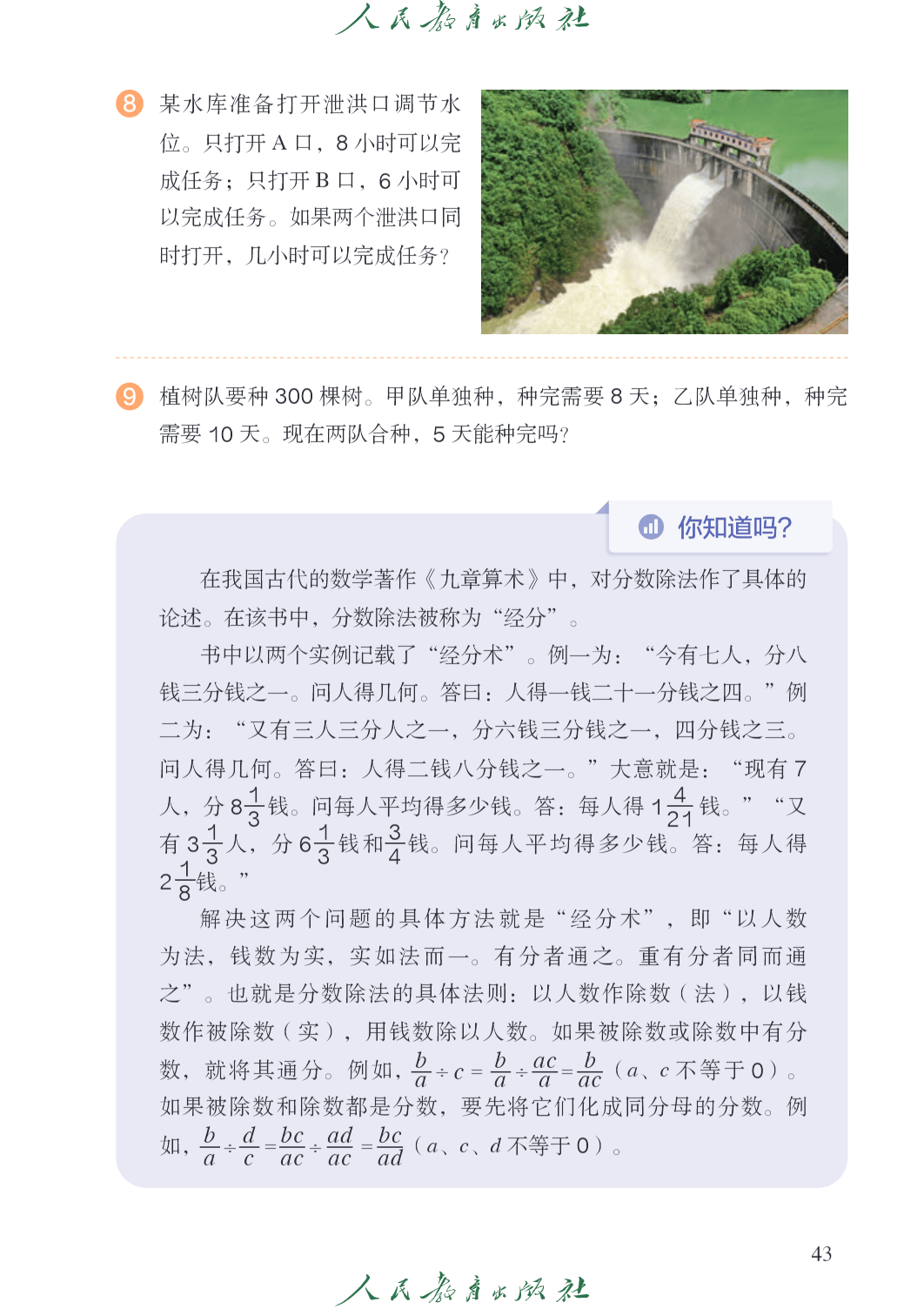 人民教育出版社

8 某水库准备打开泄洪口调节水位。只打开 A 口，8 小时可以完成任务；只打开 B 口，6 小时可以完成任务。如果两个泄洪口同时打开，几小时可以完成任务？

9 植树队要种 300 棵树。甲队单独种，种完需要 8 天；乙队单独种，种完需要 10 天。现在两队合种，5 天能种完吗？

你知道吗？

在我国古代的数学著作《九章算术》中，对分数除法作了具体的论述。在该书中，分数除法被称为“经分”。

书中以两个实例记载了“经分术”。例一为：“今有七人，分八钱三分钱之一。问人得几何。答曰：人得一钱二十一分钱之四。”例二为：“又有三人三分人之一，分六钱三分钱之一，四分钱之三。问人得几何。答曰：人得二钱八分钱之一。”大意就是：“现有 7 人，分 $8\frac{1}{3}$ 钱。问每人平均得多少钱。答：每人得 $1\frac{4}{21}$ 钱。”“又有 $3\frac{1}{3}$ 人，分 $6\frac{1}{3}$ 钱和 $\frac{3}{4}$ 钱。问每人平均得多少钱。答：每人得 $2\frac{1}{8}$ 钱。”

解决这两个问题的具体方法就是“经分术”，即“以人数为法，钱数为实，实如法而一。有分者通之。重有分者同而通之”。也就是分数除法的具体法则：以人数作除数（法），以钱数作被除数（实），用钱数除以人数。如果被除数或除数中有分数，就将其通分。例如，$\frac{b}{a} \div c = \frac{b}{a} \div \frac{ac}{a} = \frac{b}{ac}$（$a$、$c$ 不等于 0）。如果被除数和除数都是分数，要先将它们化成同分母的分数。例如，$\frac{b}{a} \div \frac{d}{c} = \frac{bc}{ac} \div \frac{ad}{ac} = \frac{bc}{ad}$（$a$、$c$、$d$ 不等于 0）。

43

人民教育出版社